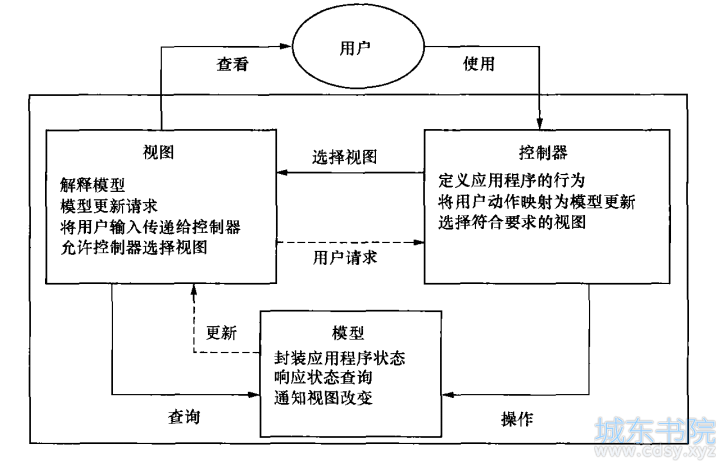 用户

查看

使用

视图

解释模型
模型更新请求
将用户输入传递给控制器
允许控制器选择视图

选择视图

用户请求

控制器

定义应用程序的行为
将用户动作映射为模型更新
选择符合要求的视图

更新

模型

封装应用程序状态
响应状态查询
通知视图改变

查询

操作

城东书院
www.cdsy.xyz